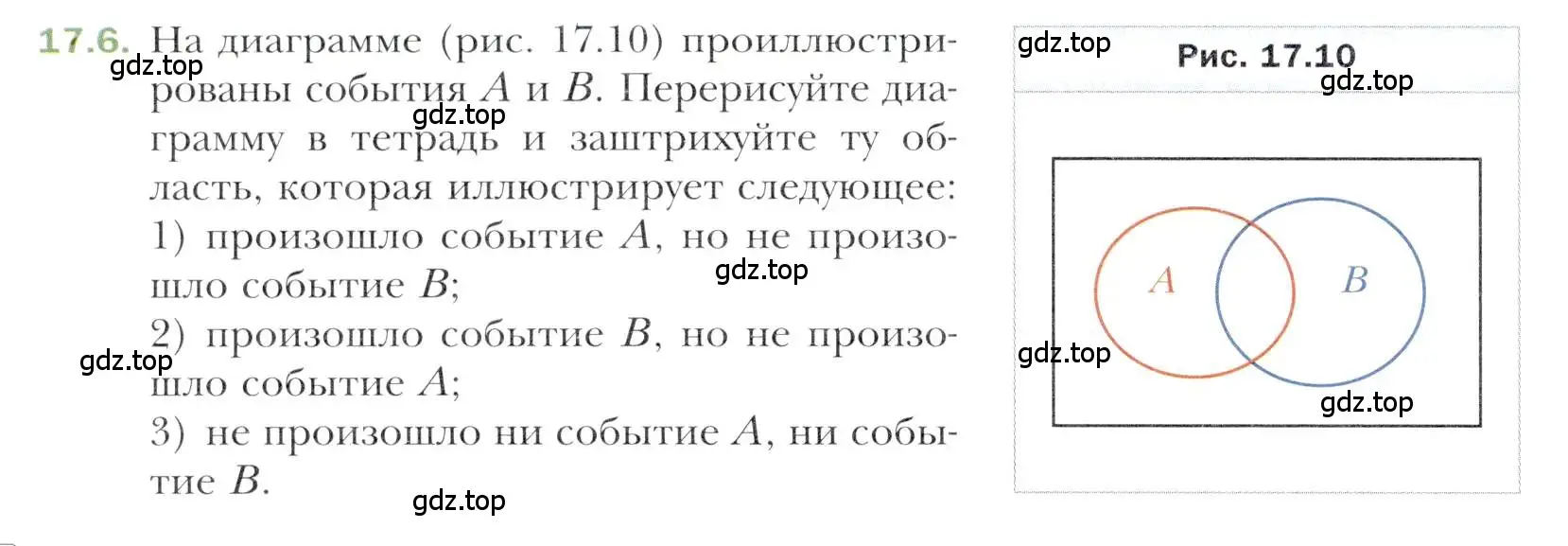 17.6. На диаграмме (рис. 17.10) проиллюстрированы события $A$ и $B$. Перерисуйте диаграмму в тетрадь и заштрихуйте ту область, которая иллюстрирует следующее:
1) произошло событие $A$, но не произошло событие $B$;
2) произошло событие $B$, но не произошло событие $A$;
3) не произошло ни событие $A$, ни событие $B$.

gdz.top
gdz.top
gdz.top
gdz.top
gdz.top

gdz.top
Рис. 17.10
gdz.top
$A$
$B$
gdz.top
gdz.top